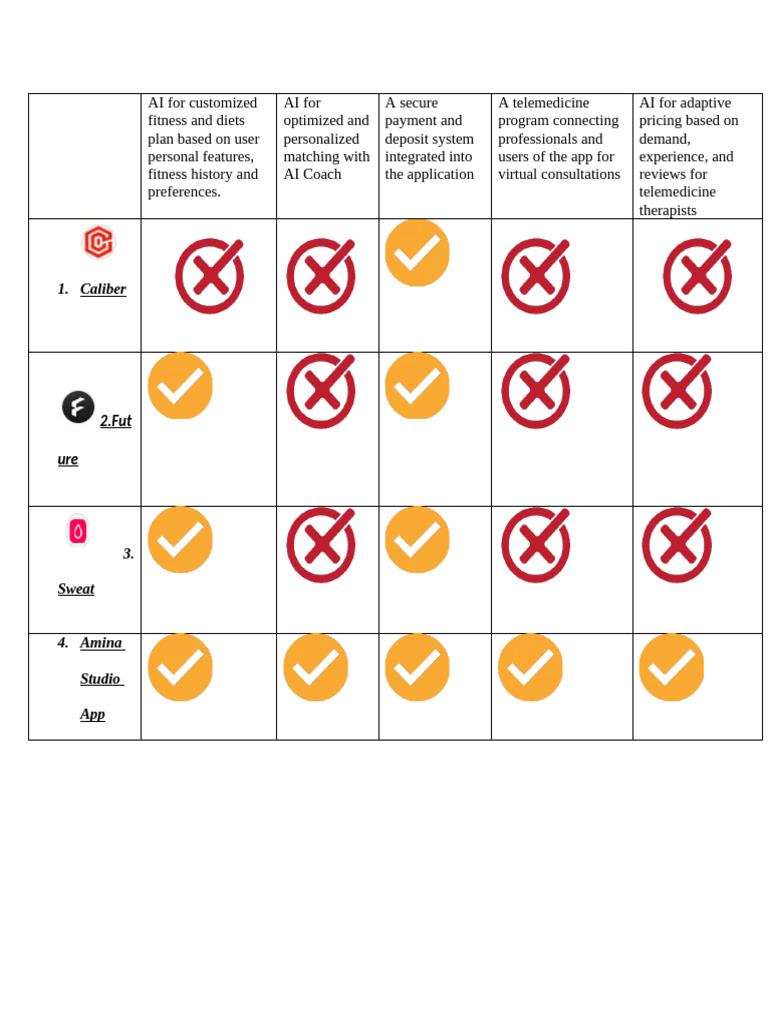 | | AI for customized fitness and diets plan based on user personal features, fitness history and preferences. | AI for optimized and personalized matching with AI Coach | A secure payment and deposit system integrated into the application | A telemedicine program connecting professionals and users of the app for virtual consultations | AI for adaptive pricing based on demand, experience, and reviews for telemedicine therapists |
|---|---|---|---|---|---|
| 1. Caliber | | | | | |
| 2.Future | | | | | |
| 3. Sweat | | | | | |
| 4. Amina Studio App | | | | | |